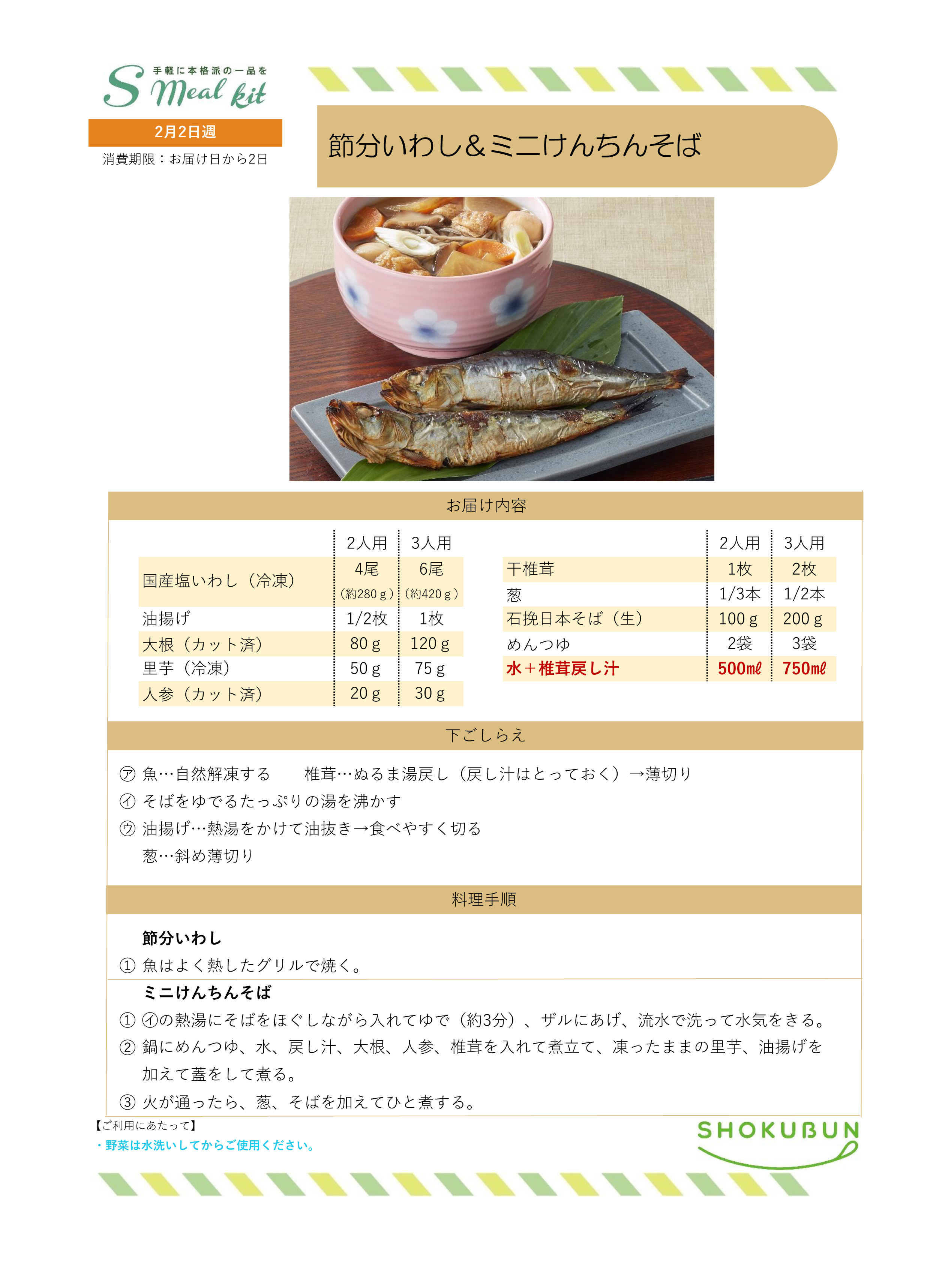 手軽に本格派の一品を
S Meal kit

2月2日週

消費期限：お届け日から2日

節分いわし＆ミニけんちんそば

お届け内容

|  | 2人用 | 3人用 |
|---|---|---|
| 国産塩いわし（冷凍） | 4尾（約280ｇ） | 6尾（約420ｇ） |
| 油揚げ | 1/2枚 | 1枚 |
| 大根（カット済） | 80ｇ | 120ｇ |
| 里芋（冷凍） | 50ｇ | 75ｇ |
| 人参（カット済） | 20ｇ | 30ｇ |

|  | 2人用 | 3人用 |
|---|---|---|
| 干椎茸 | 1枚 | 2枚 |
| 葱 | 1/3本 | 1/2本 |
| 石挽日本そば（生） | 100ｇ | 200ｇ |
| めんつゆ | 2袋 | 3袋 |
| 水＋椎茸戻し汁 | 500㎖ | 750㎖ |

下ごしらえ

㋐ 魚…自然解凍する　椎茸…ぬるま湯戻し（戻し汁はとっておく）→薄切り
㋑ そばをゆでるたっぷりの湯を沸かす
㋒ 油揚げ…熱湯をかけて油抜き→食べやすく切る
葱…斜め薄切り

料理手順

節分いわし
① 魚はよく熱したグリルで焼く。

ミニけんちんそば
① ㋑の熱湯にそばをほぐしながら入れてゆで（約3分）、ザルにあげ、流水で洗って水気をきる。
② 鍋にめんつゆ、水、戻し汁、大根、人参、椎茸を入れて煮立て、凍ったままの里芋、油揚げを加えて蓋をして煮る。
③ 火が通ったら、葱、そばを加えてひと煮する。

【ご利用にあたって】
・野菜は水洗いしてからご使用ください。

SHOKUBUN